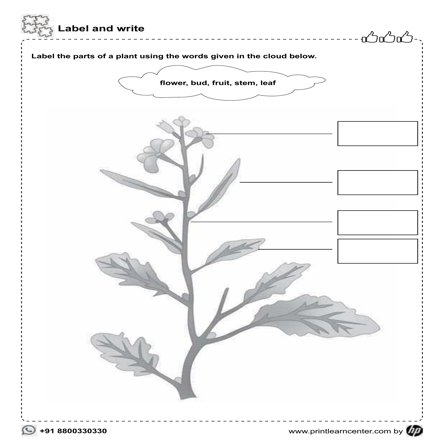 Label and write

Label the parts of a plant using the words given in the cloud below.

flower, bud, fruit, stem, leaf

+91 8800330330

www.printlearncenter.com by hp